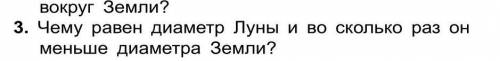 вокруг Земли?

3. Чему равен диаметр Луны и во сколько раз он меньше диаметра Земли?